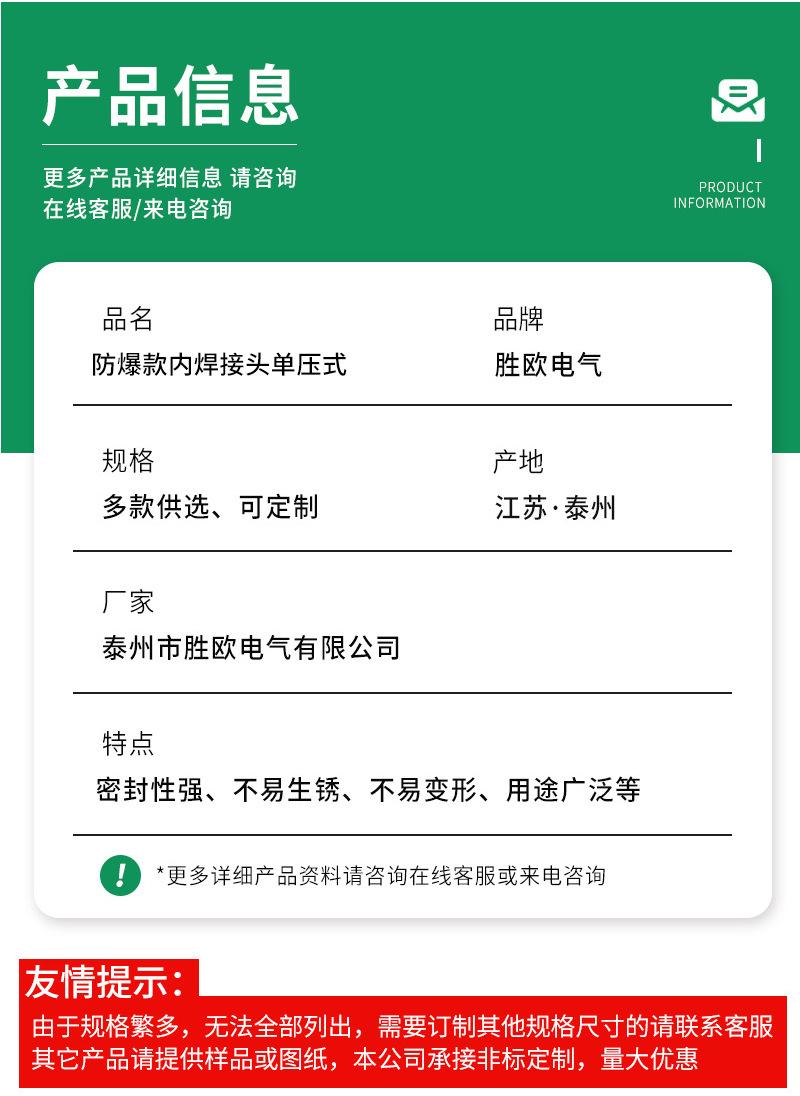 产品信息

更多产品详细信息 请咨询
在线客服/来电咨询

PRODUCT
INFORMATION

品名
防爆款内焊接头单压式

品牌
胜欧电气

规格
多款供选、可定制

产地
江苏·泰州

厂家
泰州市胜欧电气有限公司

特点
密封性强、不易生锈、不易变形、用途广泛等

!

*更多详细产品资料请咨询在线客服或来电咨询

友情提示:

由于规格繁多，无法全部列出，需要订制其他规格尺寸的请联系客服
其它产品请提供样品或图纸，本公司承接非标定制，量大优惠